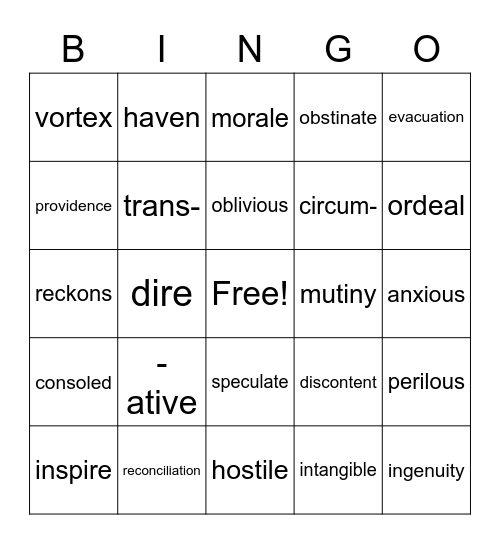 | B | I | N | G | O |
|---|---|---|---|---|
| vortex | haven | morale | obstinate | evacuation |
| providence | trans- | oblivious | circum- | ordeal |
| reckons | dire | Free! | mutiny | anxious |
| consoled | -ative | speculate | discontent | perilous |
| inspire | reconciliation | hostile | intangible | ingenuity |